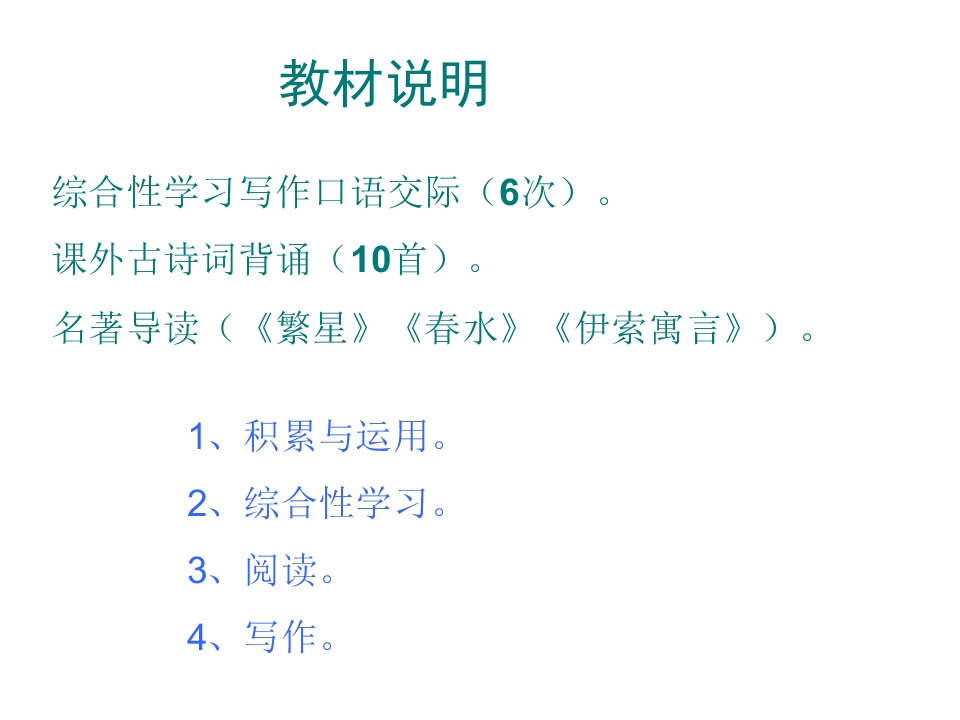 教材说明

综合性学习写作口语交际（6次）。

课外古诗词背诵（10首）。

名著导读（《繁星》《春水》《伊索寓言》）。

1、积累与运用。

2、综合性学习。

3、阅读。

4、写作。